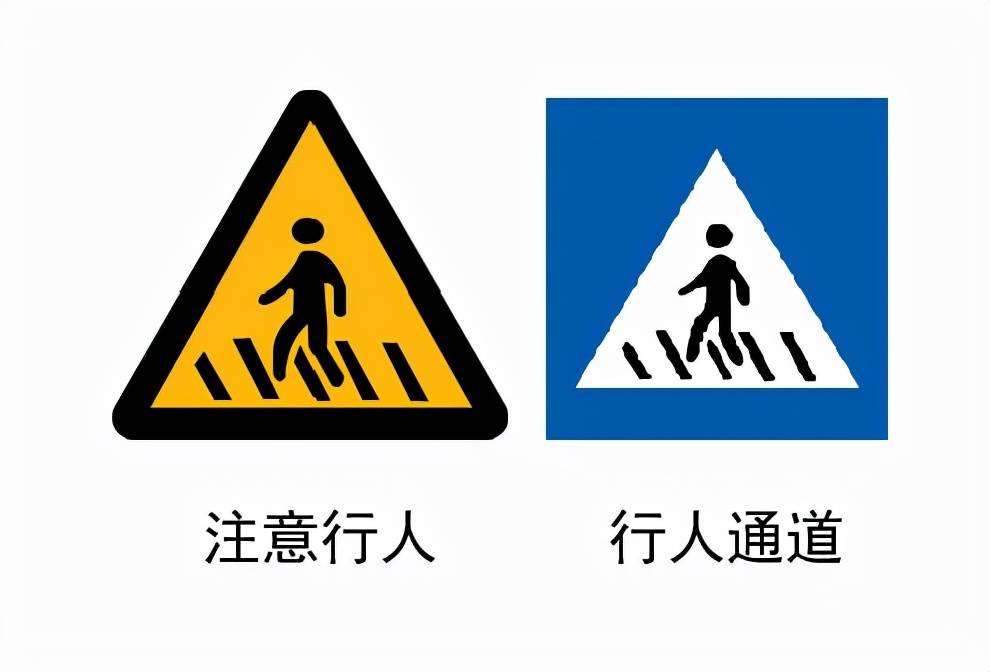 注意行人

行人通道